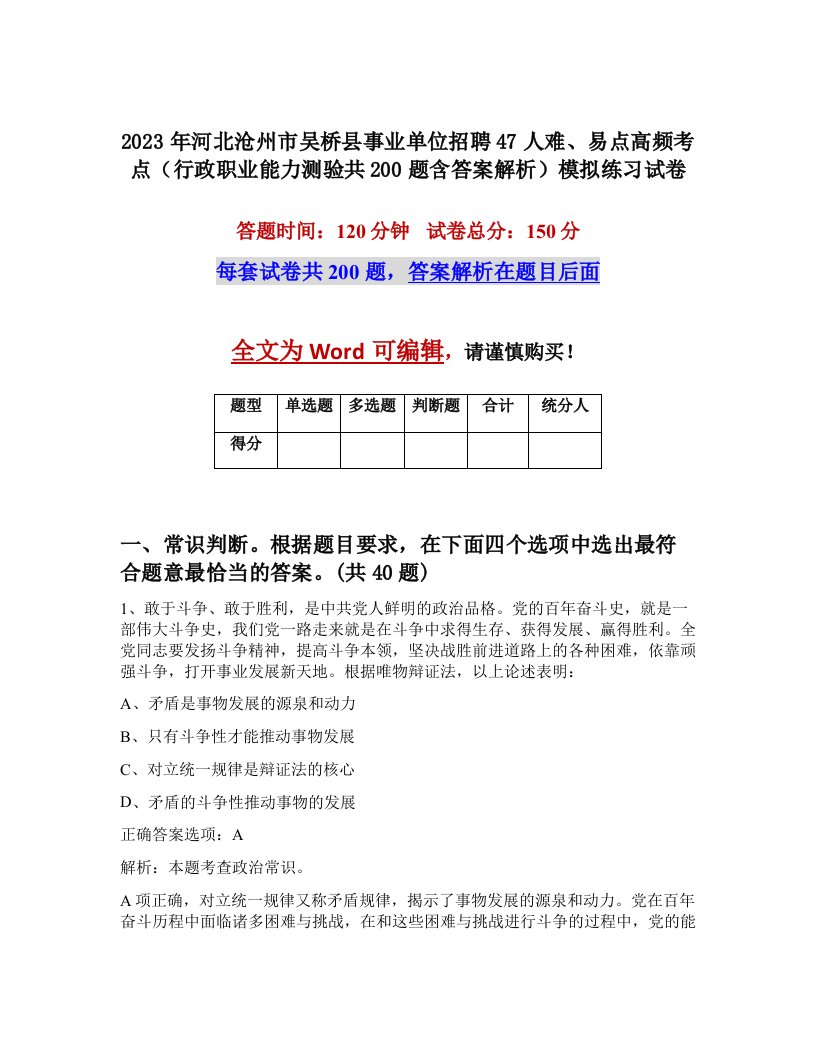 2023年河北沧州市吴桥县事业单位招聘47人难、易点高频考点（行政职业能力测验共200题含答案解析）模拟练习试卷

答题时间：120分钟　试卷总分：150分

每套试卷共200题，答案解析在题目后面

全文为Word可编辑，请谨慎购买！

| 题型 | 单选题 | 多选题 | 判断题 | 合计 | 统分人 |
|---|---|---|---|---|---|
| 得分 | | | | | |

一、常识判断。根据题目要求，在下面四个选项中选出最符合题意最恰当的答案。(共40题)

1、敢于斗争、敢于胜利，是中共党人鲜明的政治品格。党的百年奋斗史，就是一部伟大斗争史，我们党一路走来就是在斗争中求得生存、获得发展、赢得胜利。全党同志要发扬斗争精神，提高斗争本领，坚决战胜前进道路上的各种困难，依靠顽强斗争，打开事业发展新天地。根据唯物辩证法，以上论述表明：

A、矛盾是事物发展的源泉和动力

B、只有斗争性才能推动事物发展

C、对立统一规律是辩证法的核心

D、矛盾的斗争性推动事物的发展

正确答案选项：A

解析：本题考查政治常识。

A项正确，对立统一规律又称矛盾规律，揭示了事物发展的源泉和动力。党在百年奋斗历程中面临诸多困难与挑战，在和这些困难与挑战进行斗争的过程中，党的能